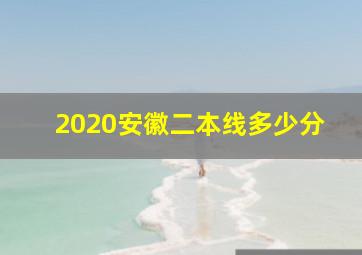 2020安徽二本线多少分